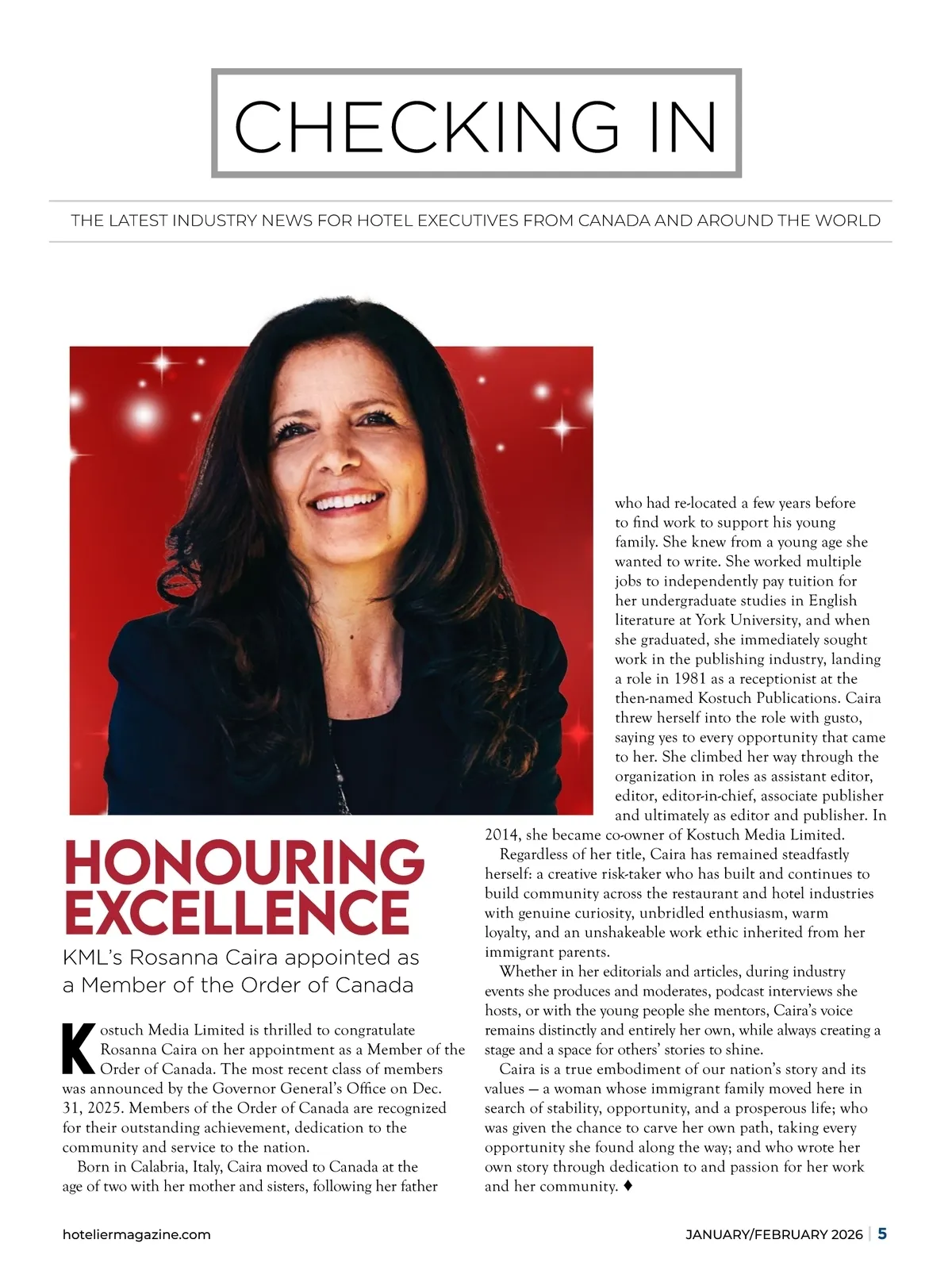 CHECKING IN

THE LATEST INDUSTRY NEWS FOR HOTEL EXECUTIVES FROM CANADA AND AROUND THE WORLD

HONOURING EXCELLENCE

KML's Rosanna Caira appointed as a Member of the Order of Canada

Kostuch Media Limited is thrilled to congratulate Rosanna Caira on her appointment as a Member of the Order of Canada. The most recent class of members was announced by the Governor General's Office on Dec. 31, 2025. Members of the Order of Canada are recognized for their outstanding achievement, dedication to the community and service to the nation.

Born in Calabria, Italy, Caira moved to Canada at the age of two with her mother and sisters, following her father who had re-located a few years before to find work to support his young family. She knew from a young age she wanted to write. She worked multiple jobs to independently pay tuition for her undergraduate studies in English literature at York University, and when she graduated, she immediately sought work in the publishing industry, landing a role in 1981 as a receptionist at the then-named Kostuch Publications. Caira threw herself into the role with gusto, saying yes to every opportunity that came to her. She climbed her way through the organization in roles as assistant editor, editor, editor-in-chief, associate publisher and ultimately as editor and publisher. In 2014, she became co-owner of Kostuch Media Limited.

Regardless of her title, Caira has remained steadfastly herself: a creative risk-taker who has built and continues to build community across the restaurant and hotel industries with genuine curiosity, unbridled enthusiasm, warm loyalty, and an unshakeable work ethic inherited from her immigrant parents.

Whether in her editorials and articles, during industry events she produces and moderates, podcast interviews she hosts, or with the young people she mentors, Caira's voice remains distinctly and entirely her own, while always creating a stage and a space for others' stories to shine.

Caira is a true embodiment of our nation's story and its values — a woman whose immigrant family moved here in search of stability, opportunity, and a prosperous life; who was given the chance to carve her own path, taking every opportunity she found along the way; and who wrote her own story through dedication to and passion for her work and her community. ♦

hoteliermagazine.com

JANUARY/FEBRUARY 2026 | 5